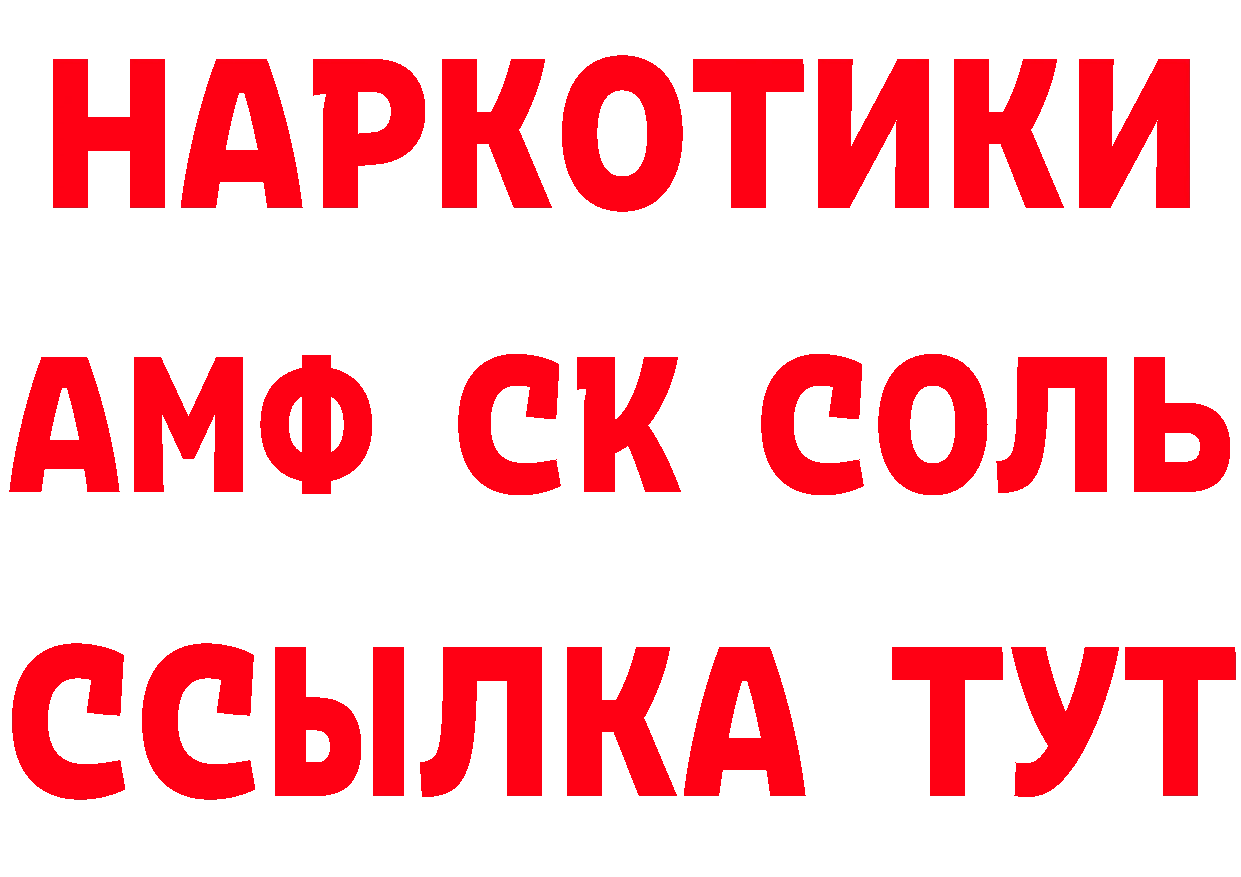 НАРКОТИКИ

АМФ СК СОЛЬ

ССЫЛКА ТУТ